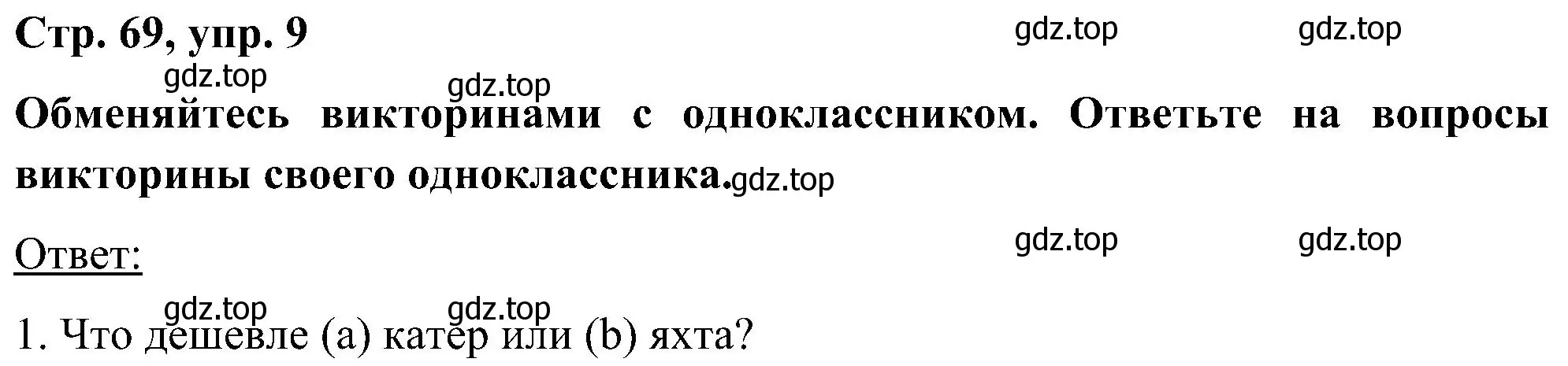 Стр. 69, упр. 9 gdz.top gdz.top

gdz.top gdz.top

Обменяйтесь викторинами с одноклассником. Ответьте на вопросы викторины своего одноклассника. gdz.top

Ответ: gdz.top gdz.top

gdz.top gdz.top

1. Что дешевле (a) катер или (b) яхта?